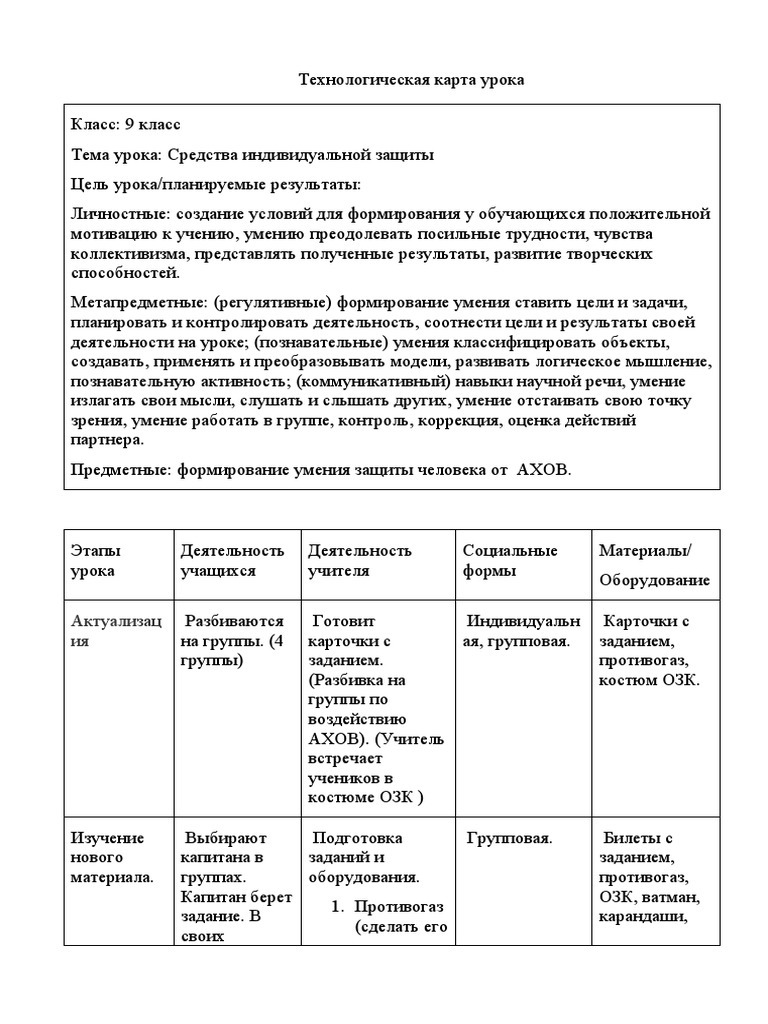 Технологическая карта урока

Класс: 9 класс

Тема урока: Средства индивидуальной защиты

Цель урока/планируемые результаты:

Личностные: создание условий для формирования у обучающихся положительной мотивацию к учению, умению преодолевать посильные трудности, чувства коллективизма, представлять полученные результаты, развитие творческих способностей.

Метапредметные: (регулятивные) формирование умения ставить цели и задачи, планировать и контролировать деятельность, соотнести цели и результаты своей деятельности на уроке; (познавательные) умения классифицировать объекты, создавать, применять и преобразовывать модели, развивать логическое мышление, познавательную активность; (коммуникативный) навыки научной речи, умение излагать свои мысли, слушать и слышать других, умение отстаивать свою точку зрения, умение работать в группе, контроль, коррекция, оценка действий партнера.

Предметные: формирование умения защиты человека от АХОВ.

| Этапы урока | Деятельность учащихся | Деятельность учителя | Социальные формы | Материалы/ Оборудование |
|---|---|---|---|---|
| Актуализация | Разбиваются на группы. (4 группы) | Готовит карточки с заданием. (Разбивка на группы по воздействию АХОВ). (Учитель встречает учеников в костюме ОЗК ) | Индивидуальная, групповая. | Карточки с заданием, противогаз, костюм ОЗК. |
| Изучение нового материала. | Выбирают капитана в группах. Капитан берет задание. В своих | Подготовка заданий и оборудования. 1. Противогаз (сделать его | Групповая. | Билеты с заданием, противогаз, ОЗК, ватман, карандаши, |